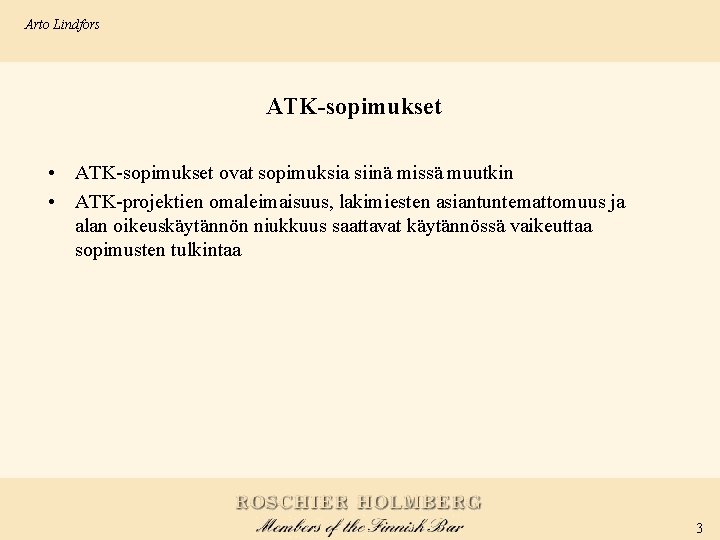 Arto Lindfors

ATK-sopimukset

• ATK-sopimukset ovat sopimuksia siinä missä muutkin
• ATK-projektien omaleimaisuus, lakimiesten asiantuntemattomuus ja alan oikeuskäytännön niukkuus saattavat käytännössä vaikeuttaa sopimusten tulkintaa

ROSCHIER HOLMBERG
Members of the Finnish Bar

3